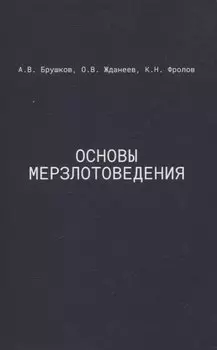 А.В. Брушков, О.В. Жданеев, К.Н. Фролов

ОСНОВЫ МЕРЗЛОТОВЕДЕНИЯ